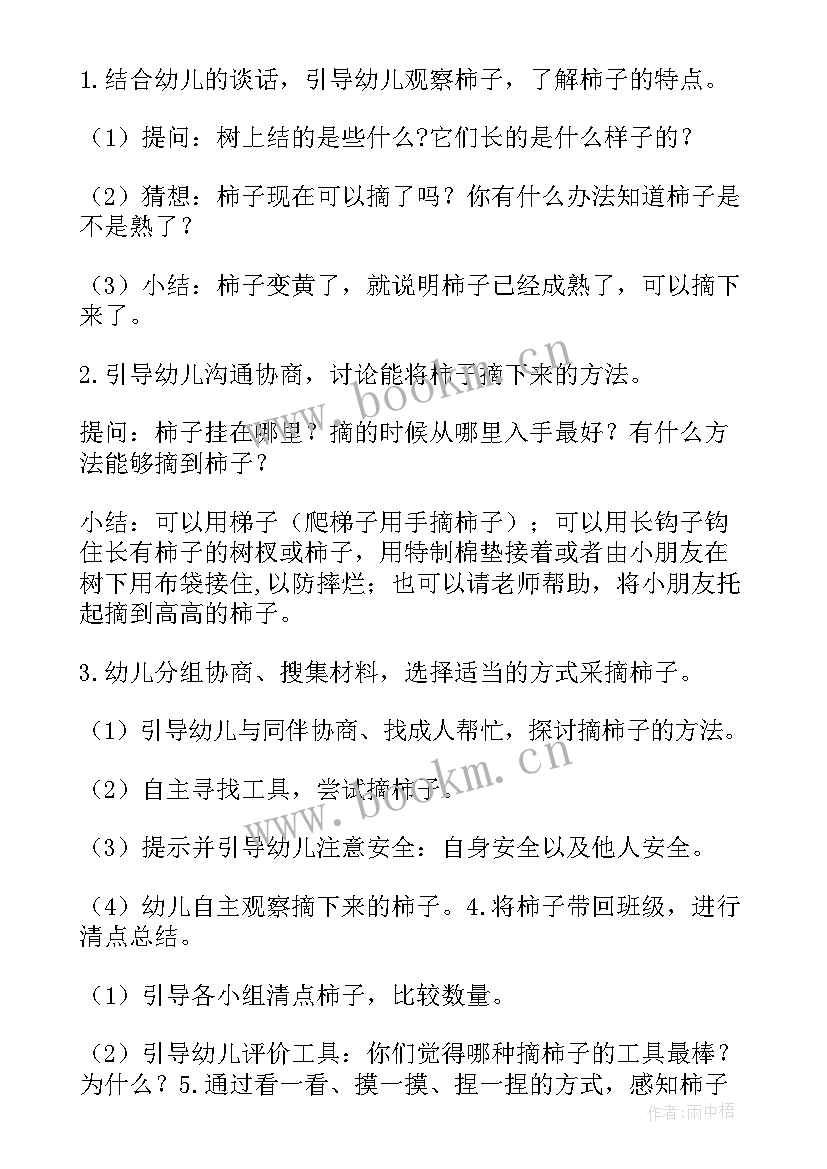 1.结合幼儿的谈话，引导幼儿观察柿子，了解柿子的特点。

（1）提问：树上结的是些什么?它们长的是什么样子的？

（2）猜想：柿子现在可以摘了吗？你有什么办法知道柿子是不是熟了？

（3）小结：柿子变黄了，就说明柿子已经成熟了，可以摘下来了。

2.引导幼儿沟通协商，讨论能将柿子摘下来的方法。

提问：柿子挂在哪里？摘的时候从哪里入手最好？有什么方法能够摘到柿子？

小结：可以用梯子（爬梯子用手摘柿子）；可以用长钩子钩住长有柿子的树杈或柿子，用特制棉垫接着或者由小朋友在树下用布袋接住,以防摔烂；也可以请老师帮助，将小朋友托起摘到高高的柿子。

3.幼儿分组协商、搜集材料，选择适当的方式采摘柿子。

（1）引导幼儿与同伴协商、找成人帮忙，探讨摘柿子的方法。

（2）自主寻找工具，尝试摘柿子。

（3）提示并引导幼儿注意安全：自身安全以及他人安全。

（4）幼儿自主观察摘下来的柿子。4.将柿子带回班级，进行清点总结。

（1）引导各小组清点柿子，比较数量。

（2）引导幼儿评价工具：你们觉得哪种摘柿子的工具最棒？为什么？5.通过看一看、摸一摸、捏一捏的方式，感知柿子

www.bookm.cn

www.bookm.cn

作者：雨中梧